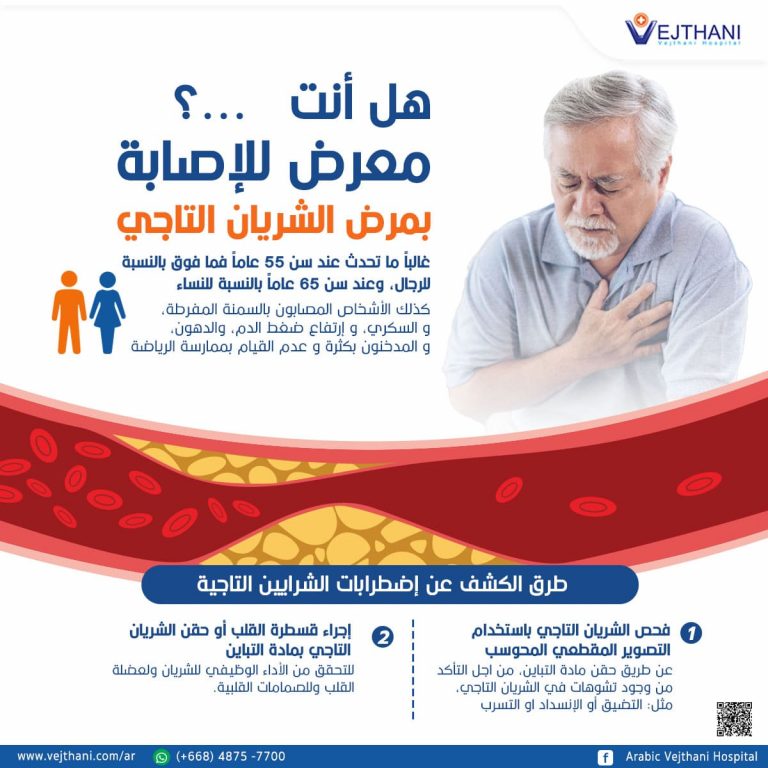 VEJTHANI
Vejthani Hospital

هل أنت ...؟
معرض للإصابة
بمرض الشريان التاجي

غالباً ما تحدث عند سن 55 عاماً فما فوق بالنسبة للرجال، وعند سن 65 عاماً بالنسبة للنساء

كذلك الأشخاص المصابون بالسمنة المفرطة، و السكري، و إرتفاع ضغط الدم، والدهون، و المدخنون بكثرة و عدم القيام بممارسة الرياضة

طرق الكشف عن إضطرابات الشرايين التاجية

1 فحص الشريان التاجي باستخدام التصوير المقطعي المحوسب
عن طريق حقن مادة التباين، من اجل التأكد من وجود تشوهات في الشريان التاجي، مثل: التضيق أو الإنسداد او التسرب

2 إجراء قسطرة القلب أو حقن الشريان التاجي بمادة التباين
للتحقق من الأداء الوظيفي للشريان ولعضلة القلب وللصمامات القلبية.

www.vejthani.com/ar (+668) 4875 -7700 Arabic Vejthani Hospital